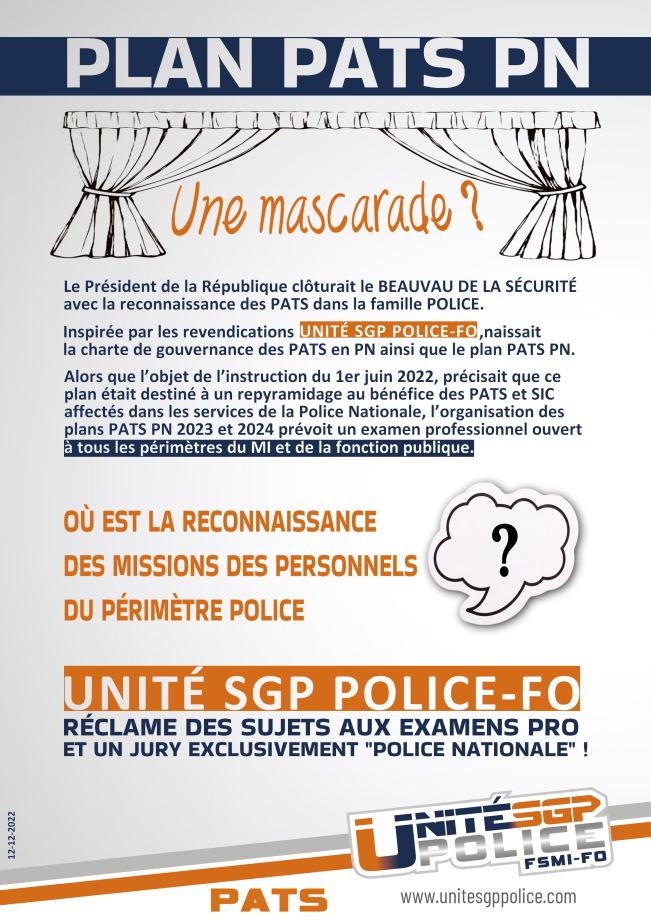 PLAN PATS PN

Une mascarade ?

Le Président de la République clôturait le BEAUVAU DE LA SÉCURITÉ avec la reconnaissance des PATS dans la famille POLICE.

Inspirée par les revendications UNITÉ SGP POLICE-FO,naissait la charte de gouvernance des PATS en PN ainsi que le plan PATS PN.

Alors que l'objet de l'instruction du 1er juin 2022, précisait que ce plan était destiné à un repyramidage au bénéfice des PATS et SIC affectés dans les services de la Police Nationale, l'organisation des plans PATS PN 2023 et 2024 prévoit un examen professionnel ouvert à tous les périmètres du MI et de la fonction publique.

OÙ EST LA RECONNAISSANCE DES MISSIONS DES PERSONNELS DU PÉRIMÈTRE POLICE

?

UNITÉ SGP POLICE-FO
RÉCLAME DES SUJETS AUX EXAMENS PRO
ET UN JURY EXCLUSIVEMENT "POLICE NATIONALE" !

12-12-2022

UNITÉ SGP POLICE FSMI-FO

PATS

www.unitesgppolice.com